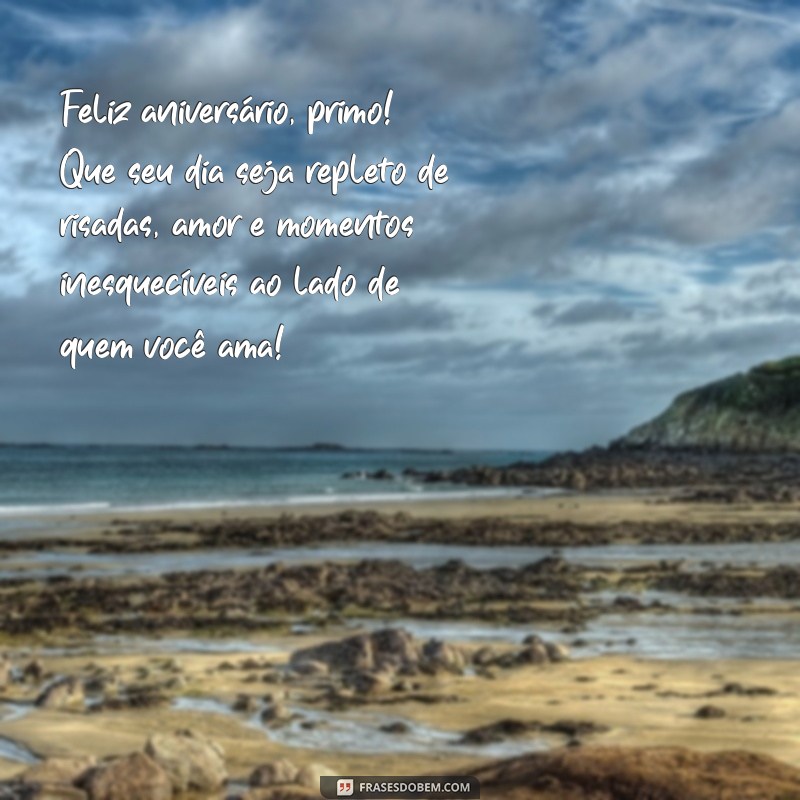 Feliz aniversário, primo! Que seu dia seja repleto de risadas, amor e momentos inesquecíveis ao lado de quem você ama!

FRASESDOBEM.COM